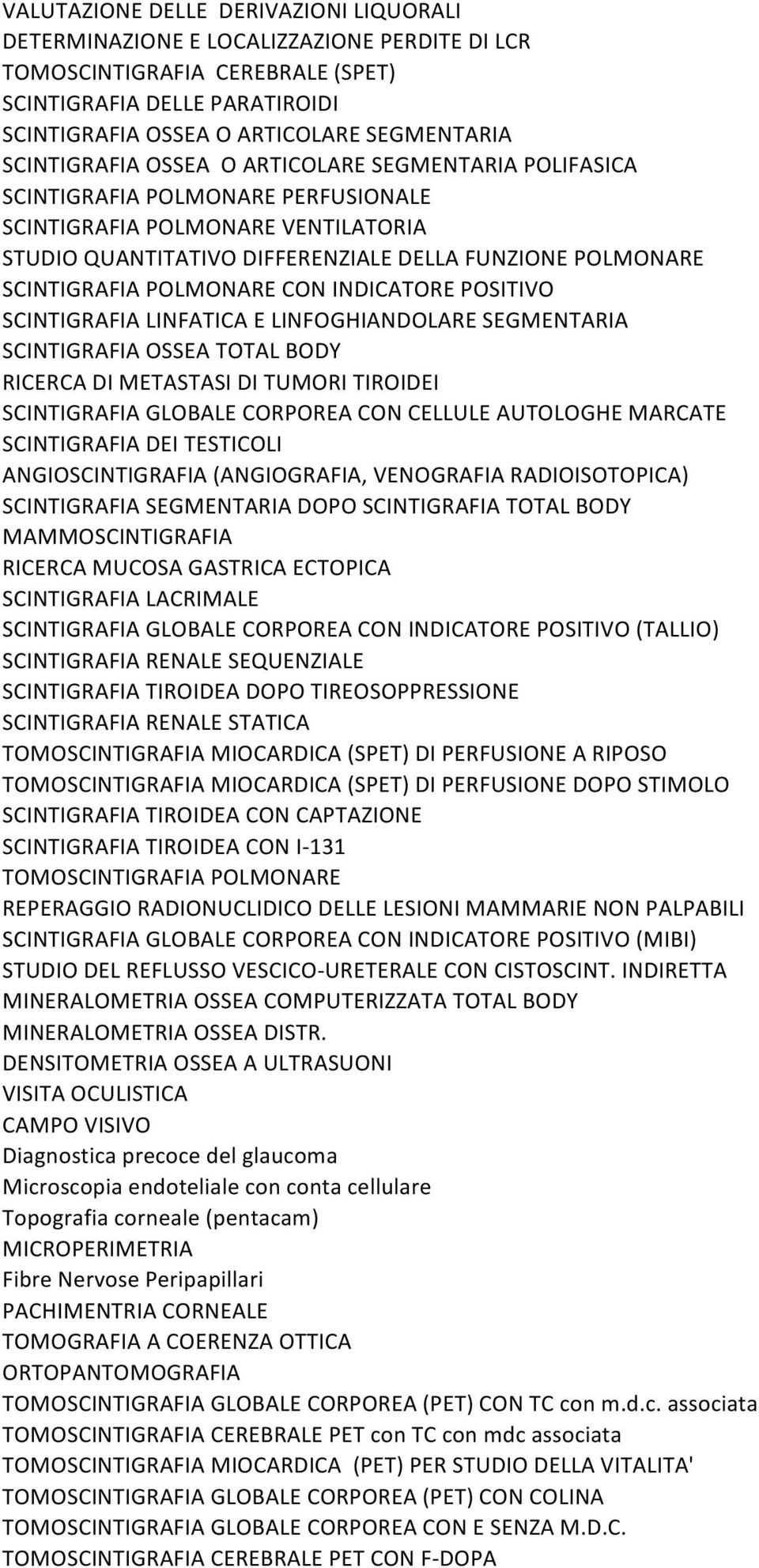 VALUTAZIONE DELLE DERIVAZIONI LIQUORALI
DETERMINAZIONE E LOCALIZZAZIONE PERDITE DI LCR
TOMOSCINTIGRAFIA CEREBRALE (SPET)
SCINTIGRAFIA DELLE PARATIROIDI
SCINTIGRAFIA OSSEA O ARTICOLARE SEGMENTARIA
SCINTIGRAFIA OSSEA O ARTICOLARE SEGMENTARIA POLIFASICA
SCINTIGRAFIA POLMONARE PERFUSIONALE
SCINTIGRAFIA POLMONARE VENTILATORIA
STUDIO QUANTITATIVO DIFFERENZIALE DELLA FUNZIONE POLMONARE
SCINTIGRAFIA POLMONARE CON INDICATORE POSITIVO
SCINTIGRAFIA LINFATICA E LINFOGHIANDOLARE SEGMENTARIA
SCINTIGRAFIA OSSEA TOTAL BODY
RICERCA DI METASTASI DI TUMORI TIROIDEI
SCINTIGRAFIA GLOBALE CORPOREA CON CELLULE AUTOLOGHE MARCATE
SCINTIGRAFIA DEI TESTICOLI
ANGIOSCINTIGRAFIA (ANGIOGRAFIA, VENOGRAFIA RADIOISOTOPICA)
SCINTIGRAFIA SEGMENTARIA DOPO SCINTIGRAFIA TOTAL BODY
MAMMOSCINTIGRAFIA
RICERCA MUCOSA GASTRICA ECTOPICA
SCINTIGRAFIA LACRIMALE
SCINTIGRAFIA GLOBALE CORPOREA CON INDICATORE POSITIVO (TALLIO)
SCINTIGRAFIA RENALE SEQUENZIALE
SCINTIGRAFIA TIROIDEA DOPO TIREOSOPPRESSIONE
SCINTIGRAFIA RENALE STATICA
TOMOSCINTIGRAFIA MIOCARDICA (SPET) DI PERFUSIONE A RIPOSO
TOMOSCINTIGRAFIA MIOCARDICA (SPET) DI PERFUSIONE DOPO STIMOLO
SCINTIGRAFIA TIROIDEA CON CAPTAZIONE
SCINTIGRAFIA TIROIDEA CON I-131
TOMOSCINTIGRAFIA POLMONARE
REPERAGGIO RADIONUCLIDICO DELLE LESIONI MAMMARIE NON PALPABILI
SCINTIGRAFIA GLOBALE CORPOREA CON INDICATORE POSITIVO (MIBI)
STUDIO DEL REFLUSSO VESCICO-URETERALE CON CISTOSCINT. INDIRETTA
MINERALOMETRIA OSSEA COMPUTERIZZATA TOTAL BODY
MINERALOMETRIA OSSEA DISTR.
DENSITOMETRIA OSSEA A ULTRASUONI
VISITA OCULISTICA
CAMPO VISIVO
Diagnostica precoce del glaucoma
Microscopia endoteliale con conta cellulare
Topografia corneale (pentacam)
MICROPERIMETRIA
Fibre Nervose Peripapillari
PACHIMENTRIA CORNEALE
TOMOGRAFIA A COERENZA OTTICA
ORTOPANTOMOGRAFIA
TOMOSCINTIGRAFIA GLOBALE CORPOREA (PET) CON TC con m.d.c. associata
TOMOSCINTIGRAFIA CEREBRALE PET con TC con mdc associata
TOMOSCINTIGRAFIA MIOCARDICA (PET) PER STUDIO DELLA VITALITA'
TOMOSCINTIGRAFIA GLOBALE CORPOREA (PET) CON COLINA
TOMOSCINTIGRAFIA GLOBALE CORPOREA CON E SENZA M.D.C.
TOMOSCINTIGRAFIA CEREBRALE PET CON F-DOPA